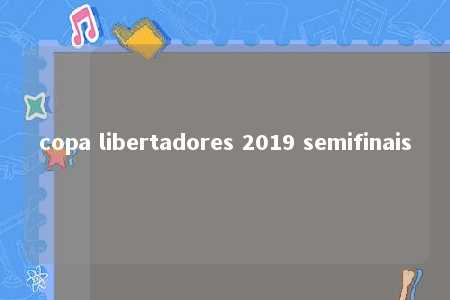 copa libertadores 2019 semifinais